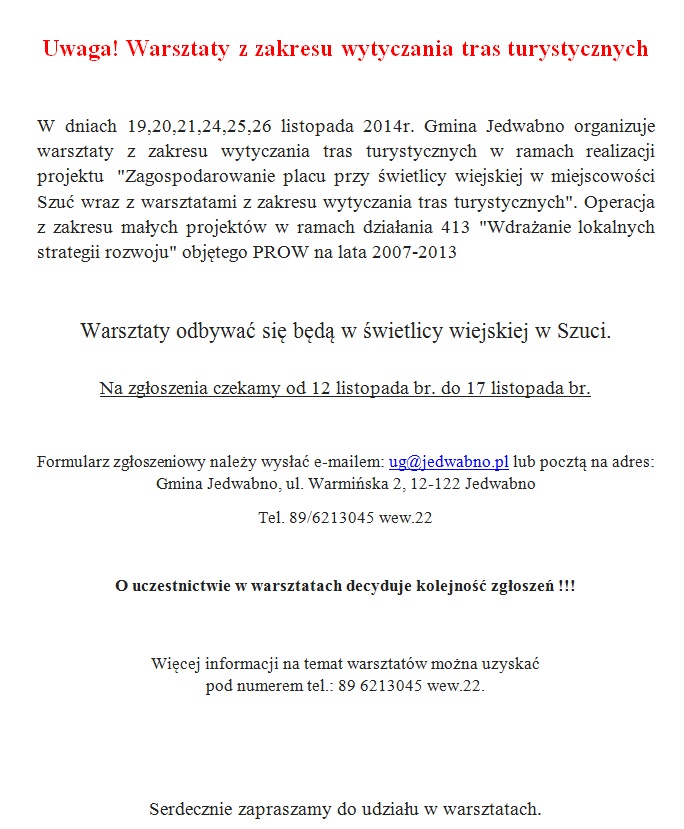 Uwaga! Warsztaty z zakresu wytyczania tras turystycznych

W dniach 19,20,21,24,25,26 listopada 2014r. Gmina Jedwabno organizuje warsztaty z zakresu wytyczania tras turystycznych w ramach realizacji projektu "Zagospodarowanie placu przy świetlicy wiejskiej w miejscowości Szuć wraz z warsztatami z zakresu wytyczania tras turystycznych". Operacja z zakresu małych projektów w ramach działania 413 "Wdrażanie lokalnych strategii rozwoju" objętego PROW na lata 2007-2013

Warsztaty odbywać się będą w świetlicy wiejskiej w Szuci.

Na zgłoszenia czekamy od 12 listopada br. do 17 listopada br.

Formularz zgłoszeniowy należy wysłać e-mailem: ug@jedwabno.pl lub pocztą na adres: Gmina Jedwabno, ul. Warmińska 2, 12-122 Jedwabno

Tel. 89/6213045 wew.22

O uczestnictwie w warsztatach decyduje kolejność zgłoszeń !!!

Więcej informacji na temat warsztatów można uzyskać pod numerem tel.: 89 6213045 wew.22.

Serdecznie zapraszamy do udziału w warsztatach.